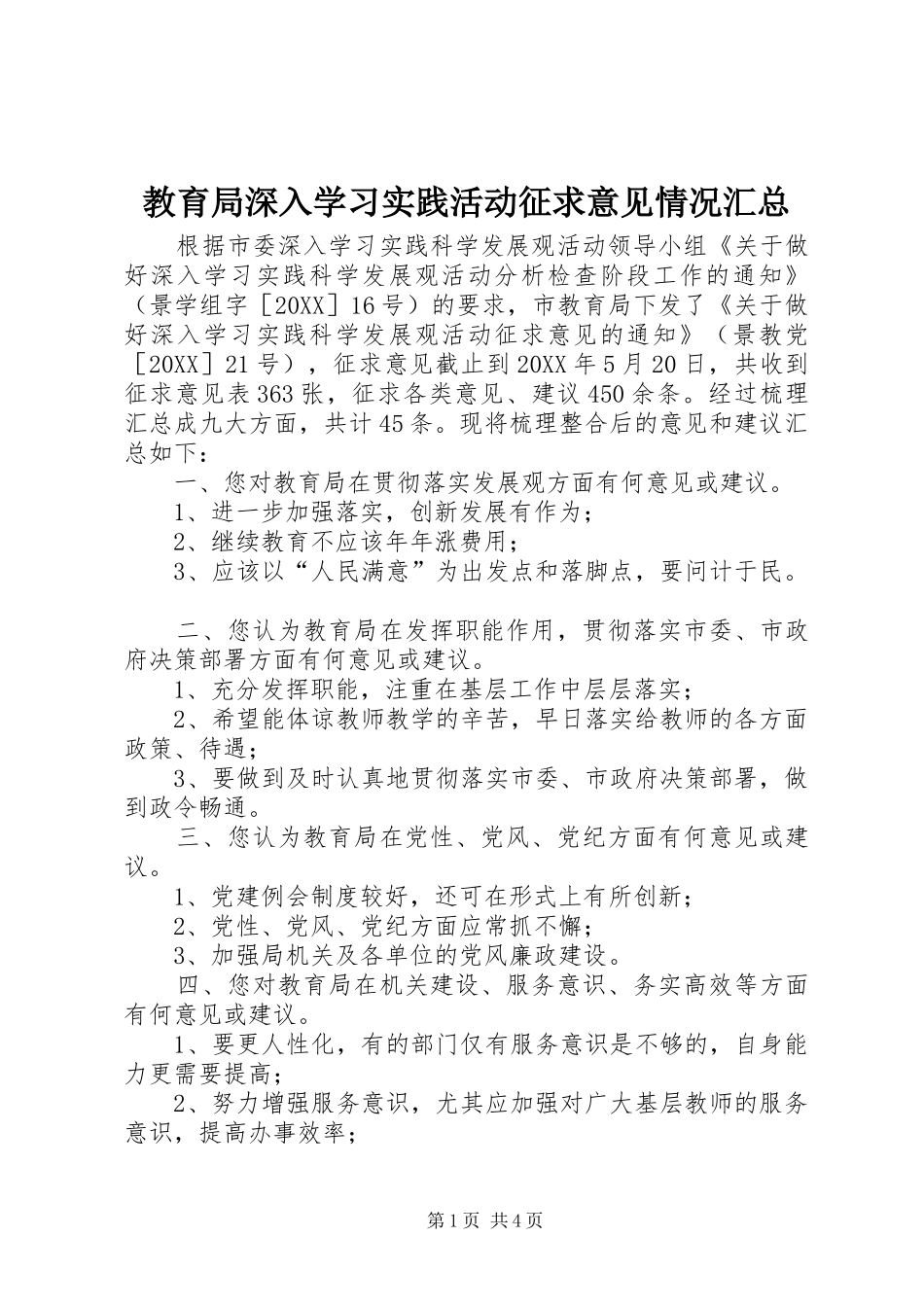 教育局深入学习实践活动征求意见情况汇总

根据市委深入学习实践科学发展观活动领导小组《关于做好深入学习实践科学发展观活动分析检查阶段工作的通知》（景学组字［20XX］16号）的要求，市教育局下发了《关于做好深入学习实践科学发展观活动征求意见的通知》（景教党［20XX］21号），征求意见截止到20XX年5月20日，共收到征求意见表363张，征求各类意见、建议450余条。经过梳理汇总成九大方面，共计45条。现将梳理整合后的意见和建议汇总如下：

一、您对教育局在贯彻落实发展观方面有何意见或建议。

1、进一步加强落实，创新发展有作为；

2、继续教育不应该年年涨费用；

3、应该以“人民满意”为出发点和落脚点，要问计于民。

二、您认为教育局在发挥职能作用，贯彻落实市委、市政府决策部署方面有何意见或建议。

1、充分发挥职能，注重在基层工作中层层落实；

2、希望能体谅教师教学的辛苦，早日落实给教师的各方面政策、待遇；

3、要做到及时认真地贯彻落实市委、市政府决策部署，做到政令畅通。

三、您认为教育局在党性、党风、党纪方面有何意见或建议。

1、党建例会制度较好，还可在形式上有所创新；

2、党性、党风、党纪方面应常抓不懈；

3、加强局机关及各单位的党风廉政建设。

四、您对教育局在机关建设、服务意识、务实高效等方面有何意见或建议。

1、要更人性化，有的部门仅有服务意识是不够的，自身能力更需要提高；

2、努力增强服务意识，尤其应加强对广大基层教师的服务意识，提高办事效率；

第1页 共4页